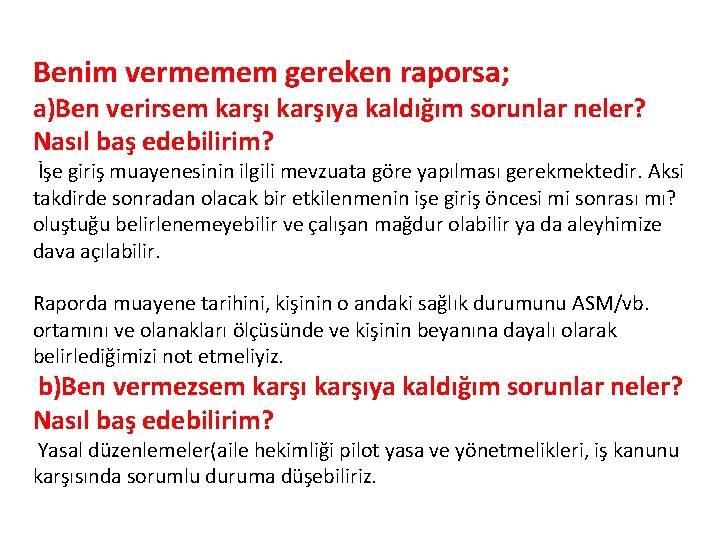 Benim vermemem gereken raporsa;
a)Ben verirsem karşı karşıya kaldığım sorunlar neler? Nasıl baş edebilirim?
İşe giriş muayenesinin ilgili mevzuata göre yapılması gerekmektedir. Aksi takdirde sonradan olacak bir etkilenmenin işe giriş öncesi mi sonrası mı? oluştuğu belirlenemeyebilir ve çalışan mağdur olabilir ya da aleyhimize dava açılabilir.

Raporda muayene tarihini, kişinin o andaki sağlık durumunu ASM/vb. ortamını ve olanakları ölçüsünde ve kişinin beyanına dayalı olarak belirlediğimizi not etmeliyiz.
b)Ben vermezsem karşı karşıya kaldığım sorunlar neler? Nasıl baş edebilirim?
Yasal düzenlemeler(aile hekimliği pilot yasa ve yönetmelikleri, iş kanunu karşısında sorumlu duruma düşebiliriz.